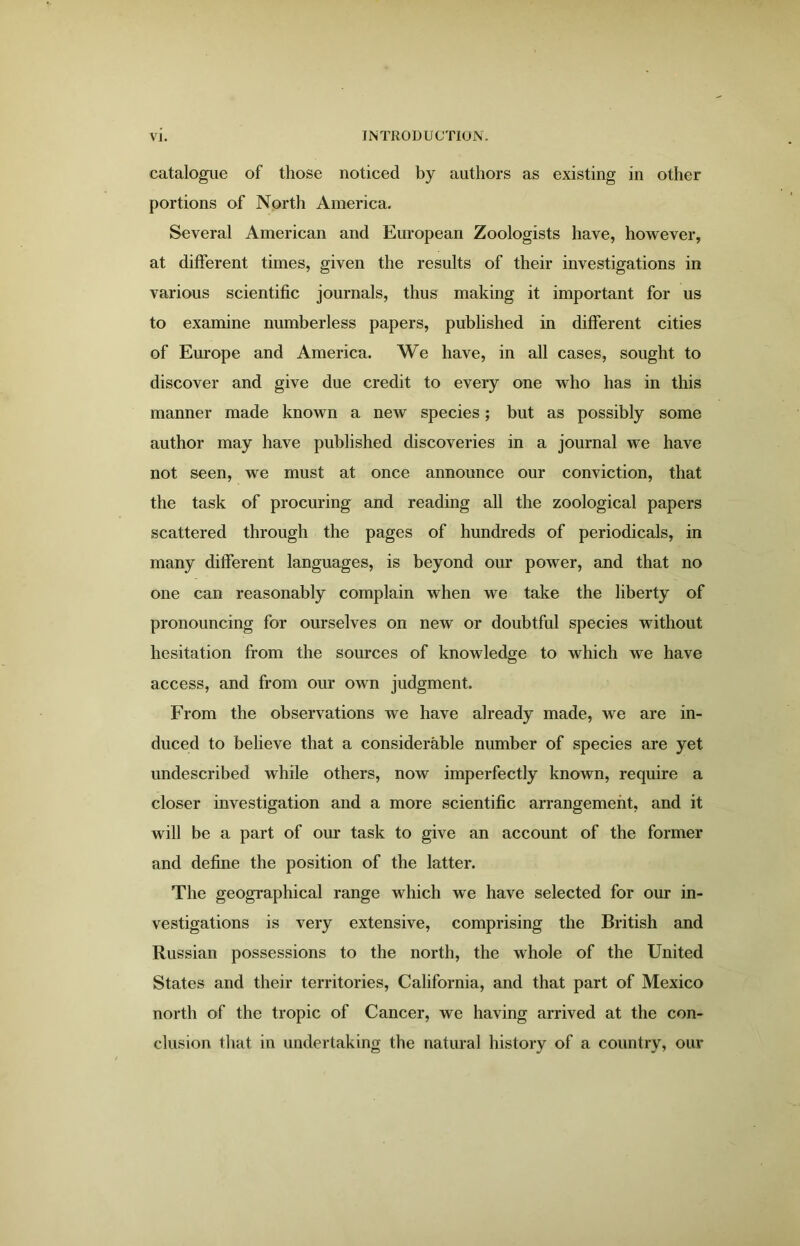 vi. INTRODUCTION.

catalogue of those noticed by authors as existing in other portions of North America.

Several American and European Zoologists have, however, at different times, given the results of their investigations in various scientific journals, thus making it important for us to examine numberless papers, published in different cities of Europe and America. We have, in all cases, sought to discover and give due credit to every one who has in this manner made known a new species; but as possibly some author may have published discoveries in a journal we have not seen, we must at once announce our conviction, that the task of procuring and reading all the zoological papers scattered through the pages of hundreds of periodicals, in many different languages, is beyond our power, and that no one can reasonably complain when we take the liberty of pronouncing for ourselves on new or doubtful species without hesitation from the sources of knowledge to which we have access, and from our own judgment.

From the observations we have already made, we are induced to believe that a considerable number of species are yet undescribed while others, now imperfectly known, require a closer investigation and a more scientific arrangement, and it will be a part of our task to give an account of the former and define the position of the latter.

The geographical range which we have selected for our investigations is very extensive, comprising the British and Russian possessions to the north, the whole of the United States and their territories, California, and that part of Mexico north of the tropic of Cancer, we having arrived at the conclusion that in undertaking the natural history of a country, our